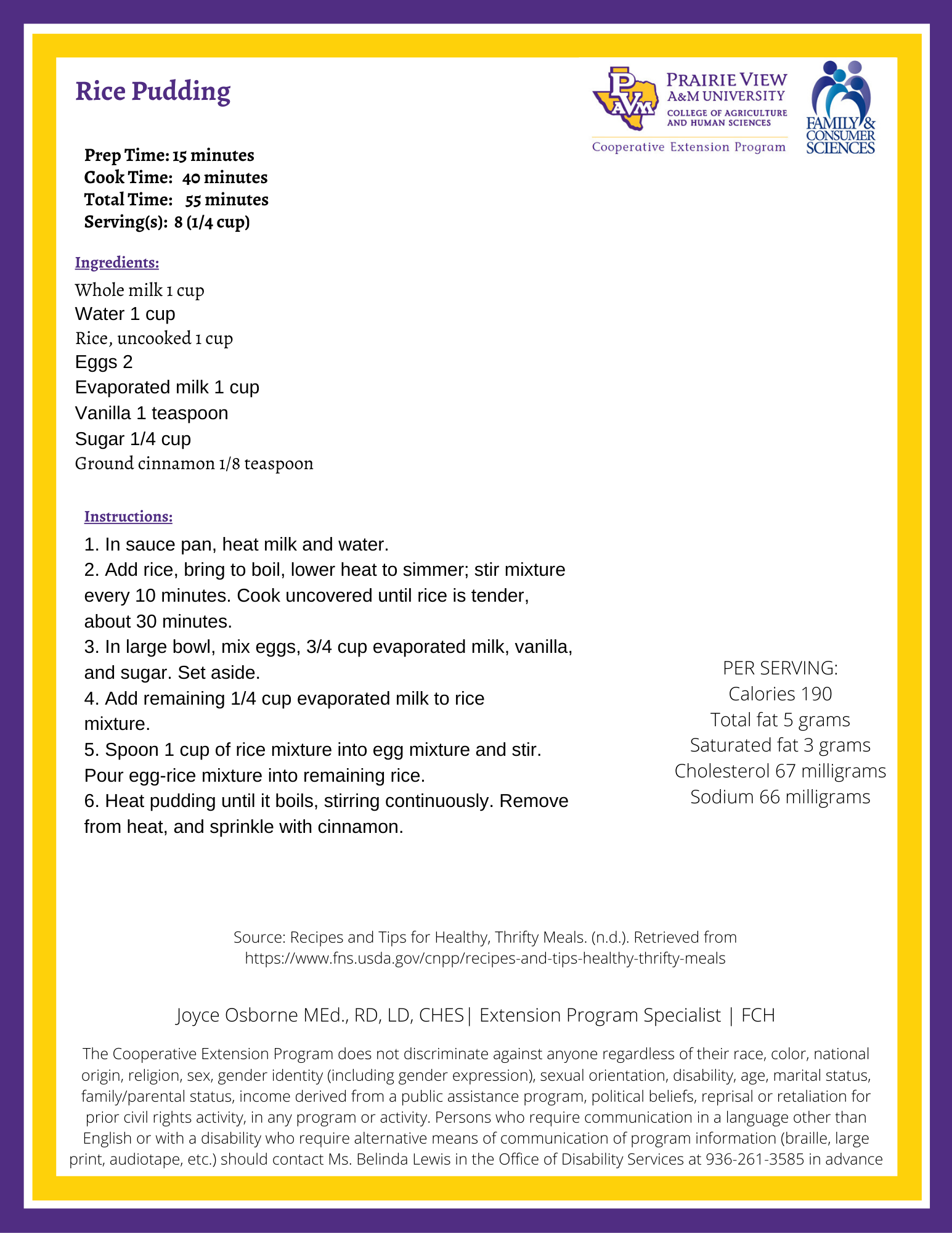 Rice Pudding

PVAM
PRAIRIE VIEW
A&M UNIVERSITY
COLLEGE OF AGRICULTURE AND HUMAN SCIENCES
Cooperative Extension Program

FAMILY & CONSUMER SCIENCES

Prep Time: 15 minutes
Cook Time: 40 minutes
Total Time: 55 minutes
Serving(s): 8 (1/4 cup)

Ingredients:
Whole milk 1 cup
Water 1 cup
Rice, uncooked 1 cup
Eggs 2
Evaporated milk 1 cup
Vanilla 1 teaspoon
Sugar 1/4 cup
Ground cinnamon 1/8 teaspoon

Instructions:
1. In sauce pan, heat milk and water.
2. Add rice, bring to boil, lower heat to simmer; stir mixture every 10 minutes. Cook uncovered until rice is tender, about 30 minutes.
3. In large bowl, mix eggs, 3/4 cup evaporated milk, vanilla, and sugar. Set aside.
4. Add remaining 1/4 cup evaporated milk to rice mixture.
5. Spoon 1 cup of rice mixture into egg mixture and stir. Pour egg-rice mixture into remaining rice.
6. Heat pudding until it boils, stirring continuously. Remove from heat, and sprinkle with cinnamon.

PER SERVING:
Calories 190
Total fat 5 grams
Saturated fat 3 grams
Cholesterol 67 milligrams
Sodium 66 milligrams

Source: Recipes and Tips for Healthy, Thrifty Meals. (n.d.). Retrieved from https://www.fns.usda.gov/cnpp/recipes-and-tips-healthy-thrifty-meals

Joyce Osborne MEd., RD, LD, CHES| Extension Program Specialist | FCH

The Cooperative Extension Program does not discriminate against anyone regardless of their race, color, national origin, religion, sex, gender identity (including gender expression), sexual orientation, disability, age, marital status, family/parental status, income derived from a public assistance program, political beliefs, reprisal or retaliation for prior civil rights activity, in any program or activity. Persons who require communication in a language other than English or with a disability who require alternative means of communication of program information (braille, large print, audiotape, etc.) should contact Ms. Belinda Lewis in the Office of Disability Services at 936-261-3585 in advance